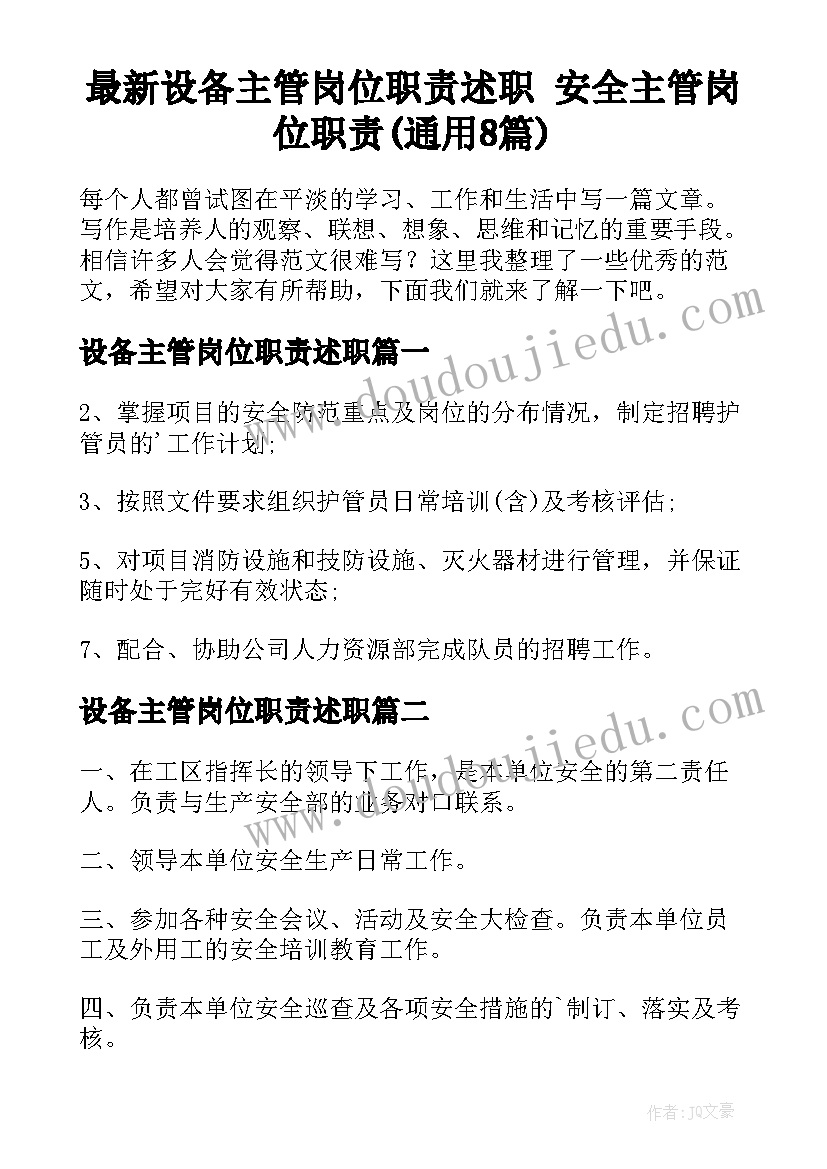 最新设备主管岗位职责述职 安全主管岗位职责(通用8篇)

每个人都曾试图在平淡的学习、工作和生活中写一篇文章。写作是培养人的观察、联想、想象、思维和记忆的重要手段。相信许多人会觉得范文很难写？这里我整理了一些优秀的范文，希望对大家有所帮助，下面我们就来了解一下吧。

www.doudoujiedu.com

设备主管岗位职责述职篇一

2、掌握项目的安全防范重点及岗位的分布情况，制定招聘护管员的'工作计划;

3、按照文件要求组织护管员日常培训(含)及考核评估;

5、对项目消防设施和技防设施、灭火器材进行管理，并保证随时处于完好有效状态;

7、配合、协助公司人力资源部完成队员的招聘工作。

设备主管岗位职责述职篇二

www.doudoujiedu.com

一、在工区指挥长的领导下工作，是本单位安全的第二责任人。负责与生产安全部的业务对口联系。

二、领导本单位安全生产日常工作。

三、参加各种安全会议、活动及安全大检查。负责本单位员工及外用工的安全培训教育工作。

四、负责本单位安全巡查及各项安全措施的`制订、落实及考核。

作者：JQ文豪